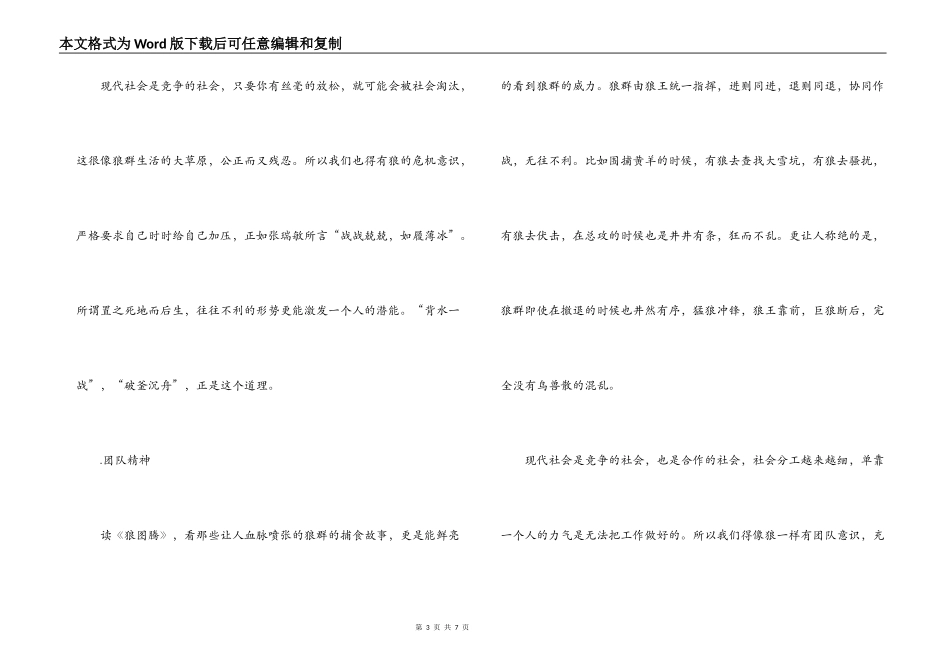 本文格式为Word版下载后可任意编辑和复制

现代社会是竞争的社会，只要你有丝毫的放松，就可能会被社会淘汰，这很像狼群生活的大草原，公正而又残忍。所以我们也得有狼的危机意识，严格要求自己时时给自己加压，正如张瑞敏所言“战战兢兢，如履薄冰”。所谓置之死地而后生，往往不利的形势更能激发一个人的潜能。“背水一战”，“破釜沉舟”，正是这个道理。

.团队精神

读《狼图腾》，看那些让人血脉喷张的狼群的捕食故事，更是能鲜亮的看到狼群的威力。狼群由狼王统一指挥，进则同进，退则同退，协同作战，无往不利。比如围捕黄羊的时候，有狼去查找大雪坑，有狼去骚扰，有狼去伏击，在总攻的时候也是井井有条，狂而不乱。更让人称绝的是，狼群即使在撤退的时候也井然有序，猛狼冲锋，狼王靠前，巨狼断后，完全没有鸟兽散的混乱。

现代社会是竞争的社会，也是合作的社会，社会分工越来越细，单靠一个人的力气是无法把工作做好的。所以我们得像狼一样有团队意识，充

第 3 页 共 7 页